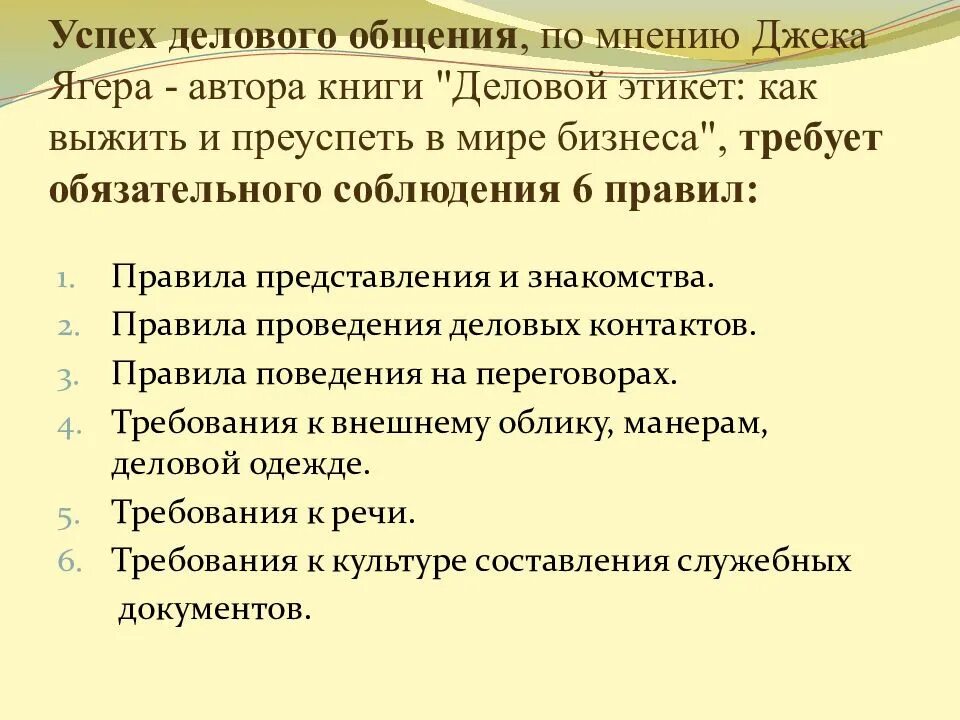 Успех делового общения, по мнению Джека Ягера - автора книги "Деловой этикет: как выжить и преуспеть в мире бизнеса", требует обязательного соблюдения 6 правил:

1. Правила представления и знакомства.
2. Правила проведения деловых контактов.
3. Правила поведения на переговорах.
4. Требования к внешнему облику, манерам, деловой одежде.
5. Требования к речи.
6. Требования к культуре составления служебных документов.